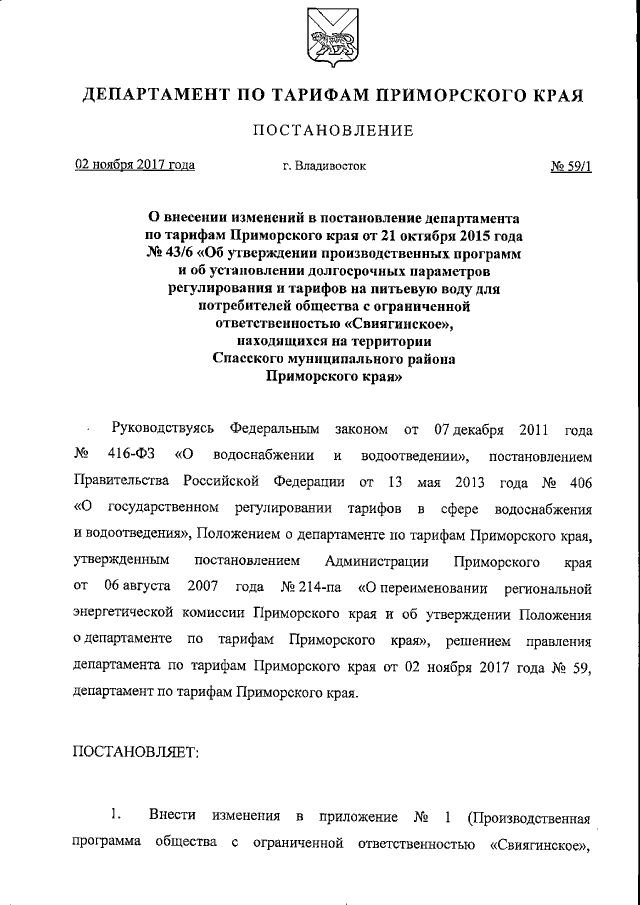 ДЕПАРТАМЕНТ ПО ТАРИФАМ ПРИМОРСКОГО КРАЯ

ПОСТАНОВЛЕНИЕ

02 ноября 2017 года г. Владивосток № 59/1

О внесении изменений в постановление департамента по тарифам Приморского края от 21 октября 2015 года № 43/6 «Об утверждении производственных программ и об установлении долгосрочных параметров регулирования и тарифов на питьевую воду для потребителей общества с ограниченной ответственностью «Свиягинское», находящихся на территории Спасского муниципального района Приморского края»

Руководствуясь Федеральным законом от 07 декабря 2011 года № 416-ФЗ «О водоснабжении и водоотведении», постановлением Правительства Российской Федерации от 13 мая 2013 года № 406 «О государственном регулировании тарифов в сфере водоснабжения и водоотведения», Положением о департаменте по тарифам Приморского края, утвержденным постановлением Администрации Приморского края от 06 августа 2007 года № 214-па «О переименовании региональной энергетической комиссии Приморского края и об утверждении Положения о департаменте по тарифам Приморского края», решением правления департамента по тарифам Приморского края от 02 ноября 2017 года № 59, департамент по тарифам Приморского края.

ПОСТАНОВЛЯЕТ:

1. Внести изменения в приложение № 1 (Производственная программа общества с ограниченной ответственностью «Свиягинское»,